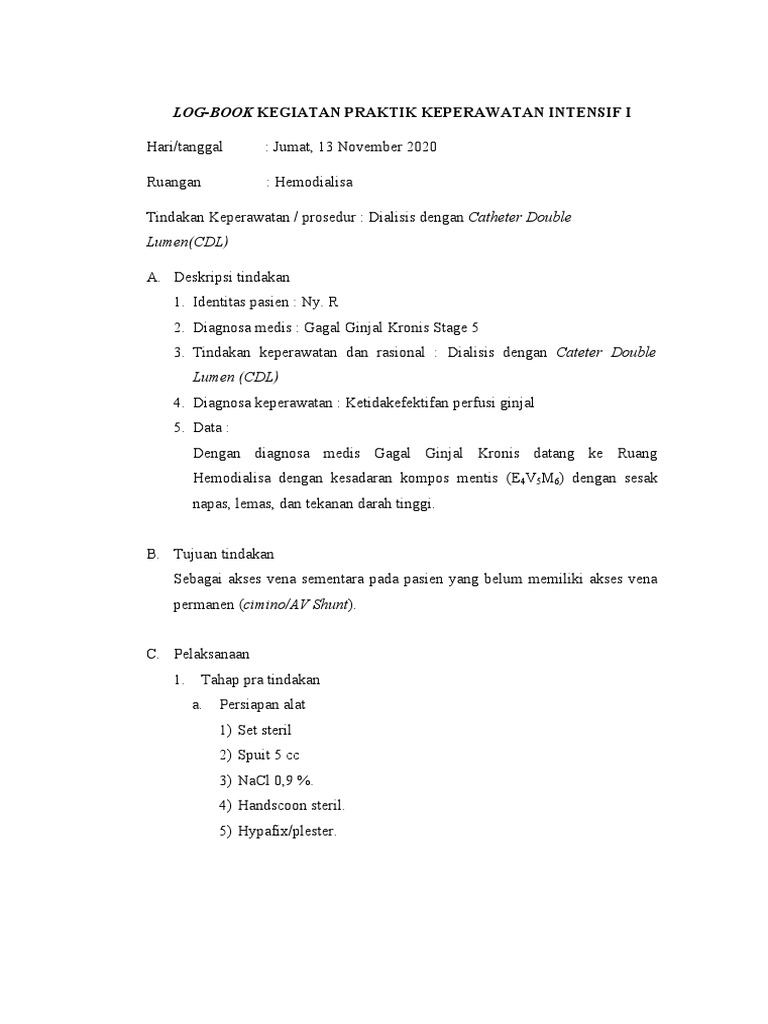 LOG-BOOK KEGIATAN PRAKTIK KEPERAWATAN INTENSIF I

Hari/tanggal : Jumat, 13 November 2020

Ruangan : Hemodialisa

Tindakan Keperawatan / prosedur : Dialisis dengan Catheter Double Lumen(CDL)

A. Deskripsi tindakan
1. Identitas pasien : Ny. R
2. Diagnosa medis : Gagal Ginjal Kronis Stage 5
3. Tindakan keperawatan dan rasional : Dialisis dengan Cateter Double Lumen (CDL)
4. Diagnosa keperawatan : Ketidakefektifan perfusi ginjal
5. Data :
Dengan diagnosa medis Gagal Ginjal Kronis datang ke Ruang Hemodialisa dengan kesadaran kompos mentis ($E_4V_5M_6$) dengan sesak napas, lemas, dan tekanan darah tinggi.

B. Tujuan tindakan
Sebagai akses vena sementara pada pasien yang belum memiliki akses vena permanen (cimino/AV Shunt).

C. Pelaksanaan
1. Tahap pra tindakan
a. Persiapan alat
1) Set steril
2) Spuit 5 cc
3) NaCl 0,9 %.
4) Handscoon steril.
5) Hypafix/plester.